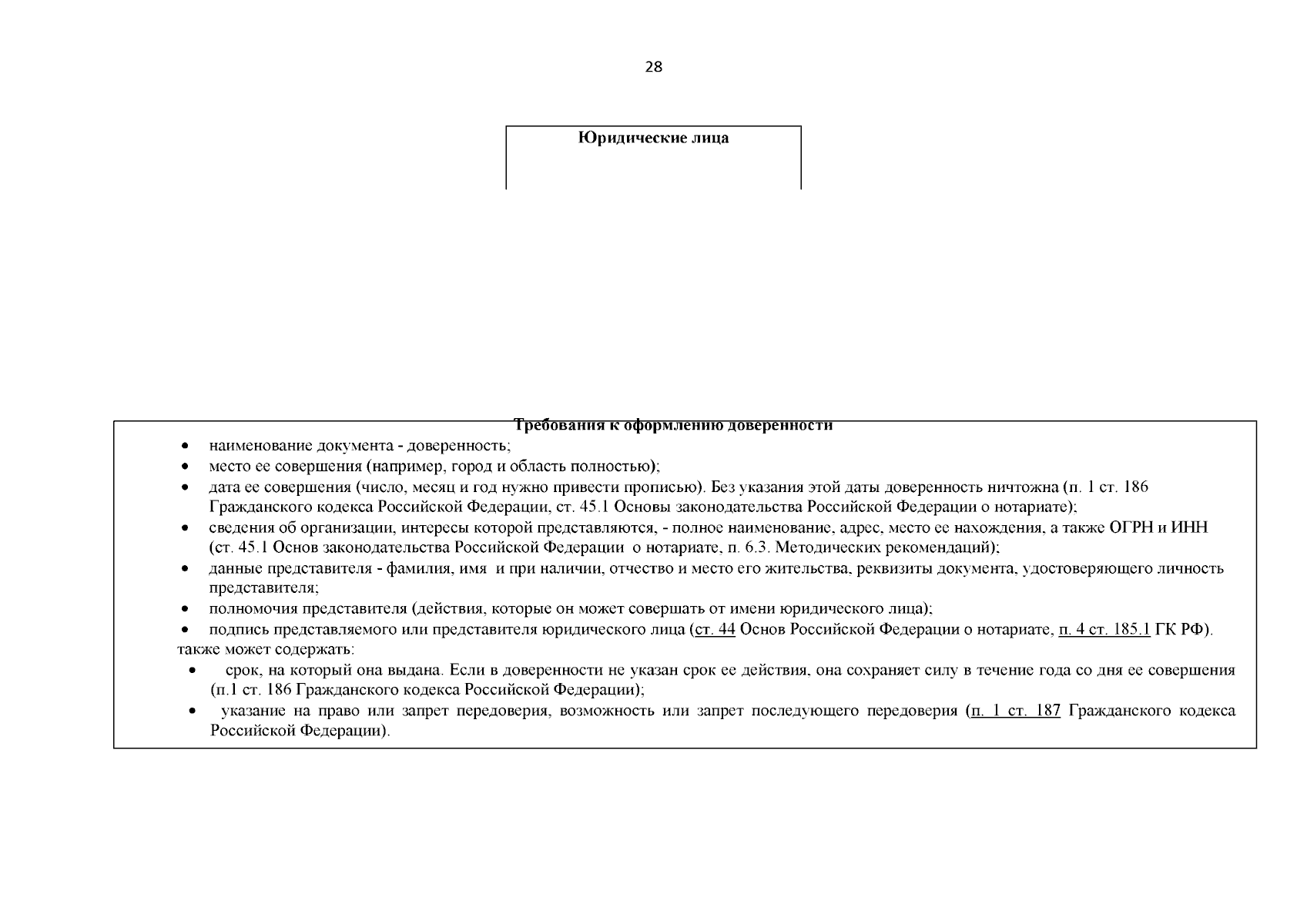 28

Юридические лица

Требования к оформлению доверенности

• наименование документа - доверенность;
• место ее совершения (например, город и область полностью);
• дата ее совершения (число, месяц и год нужно привести прописью). Без указания этой даты доверенность ничтожна (п. 1 ст. 186 Гражданского кодекса Российской Федерации, ст. 45.1 Основы законодательства Российской Федерации о нотариате);
• сведения об организации, интересы которой представляются, - полное наименование, адрес, место ее нахождения, а также ОГРН и ИНН (ст. 45.1 Основ законодательства Российской Федерации о нотариате, п. 6.3. Методических рекомендаций);
• данные представителя - фамилия, имя и при наличии, отчество и место его жительства, реквизиты документа, удостоверяющего личность представителя;
• полномочия представителя (действия, которые он может совершать от имени юридического лица);
• подпись представляемого или представителя юридического лица (ст. 44 Основ Российской Федерации о нотариате, п. 4 ст. 185.1 ГК РФ).

также может содержать:
• срок, на который она выдана. Если в доверенности не указан срок ее действия, она сохраняет силу в течение года со дня ее совершения (п.1 ст. 186 Гражданского кодекса Российской Федерации);
• указание на право или запрет передоверия, возможность или запрет последующего передоверия (п. 1 ст. 187 Гражданского кодекса Российской Федерации).